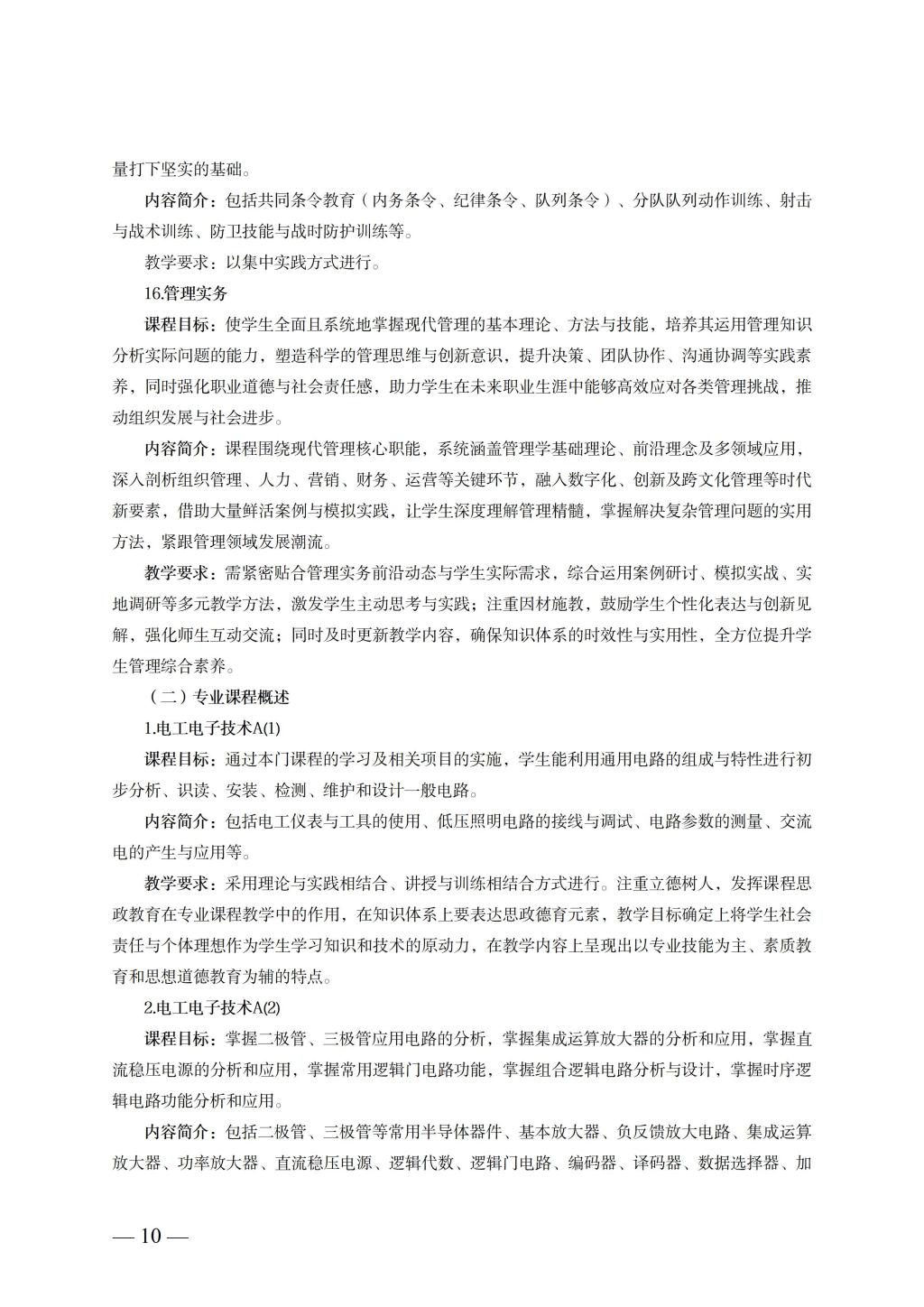 量打下坚实的基础。

内容简介：包括共同条令教育（内务条令、纪律条令、队列条令）、分队队列动作训练、射击与战术训练、防卫技能与战时防护训练等。

教学要求：以集中实践方式进行。

16.管理实务

课程目标：使学生全面且系统地掌握现代管理的基本理论、方法与技能，培养其运用管理知识分析实际问题的能力，塑造科学的管理思维与创新意识，提升决策、团队协作、沟通协调等实践素养，同时强化职业道德与社会责任感，助力学生在未来职业生涯中能够高效应对各类管理挑战，推动组织发展与社会进步。

内容简介：课程围绕现代管理核心职能，系统涵盖管理学基础理论、前沿理念及多领域应用，深入剖析组织管理、人力、营销、财务、运营等关键环节，融入数字化、创新及跨文化管理等时代新要素，借助大量鲜活案例与模拟实践，让学生深度理解管理精髓，掌握解决复杂管理问题的实用方法，紧跟管理领域发展潮流。

教学要求：需紧密贴合管理实务前沿动态与学生实际需求，综合运用案例研讨、模拟实战、实地调研等多元教学方法，激发学生主动思考与实践；注重因材施教，鼓励学生个性化表达与创新见解，强化师生互动交流；同时及时更新教学内容，确保知识体系的时效性与实用性，全方位提升学生管理综合素养。

（二）专业课程概述

1.电工电子技术A(1)

课程目标：通过本门课程的学习及相关项目的实施，学生能利用通用电路的组成与特性进行初步分析、识读、安装、检测、维护和设计一般电路。

内容简介：包括电工仪表与工具的使用、低压照明电路的接线与调试、电路参数的测量、交流电的产生与应用等。

教学要求：采用理论与实践相结合、讲授与训练相结合方式进行。注重立德树人，发挥课程思政教育在专业课程教学中的作用，在知识体系上要表达思政德育元素，教学目标确定上将学生社会责任与个体理想作为学生学习知识和技术的原动力，在教学内容上呈现出以专业技能为主、素质教育和思想道德教育为辅的特点。

2.电工电子技术A(2)

课程目标：掌握二极管、三极管应用电路的分析，掌握集成运算放大器的分析和应用，掌握直流稳压电源的分析和应用，掌握常用逻辑门电路功能，掌握组合逻辑电路分析与设计，掌握时序逻辑电路功能分析和应用。

内容简介：包括二极管、三极管等常用半导体器件、基本放大器、负反馈放大电路、集成运算放大器、功率放大器、直流稳压电源、逻辑代数、逻辑门电路、编码器、译码器、数据选择器、加

— 10 —